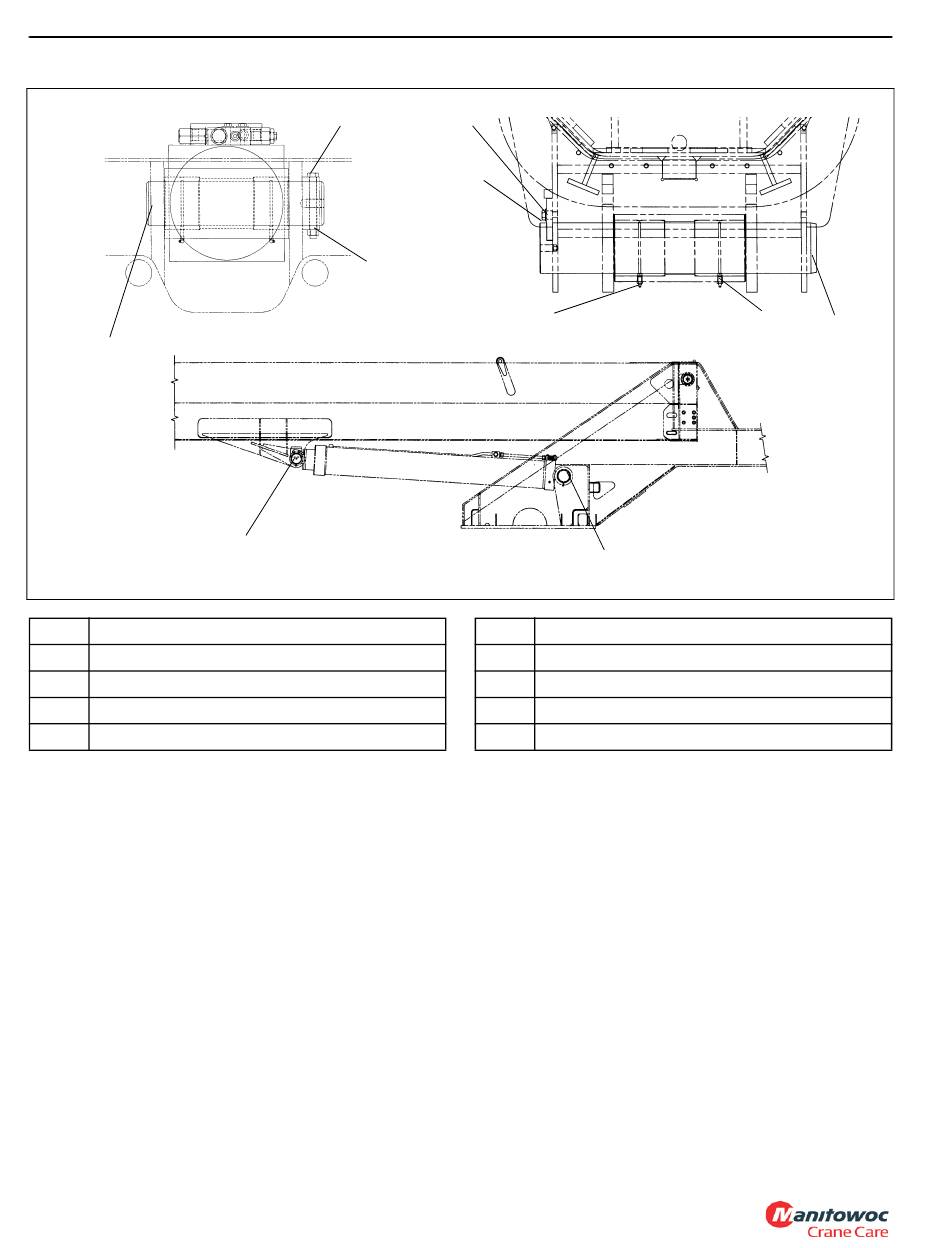 Manitowoc
Crane Care